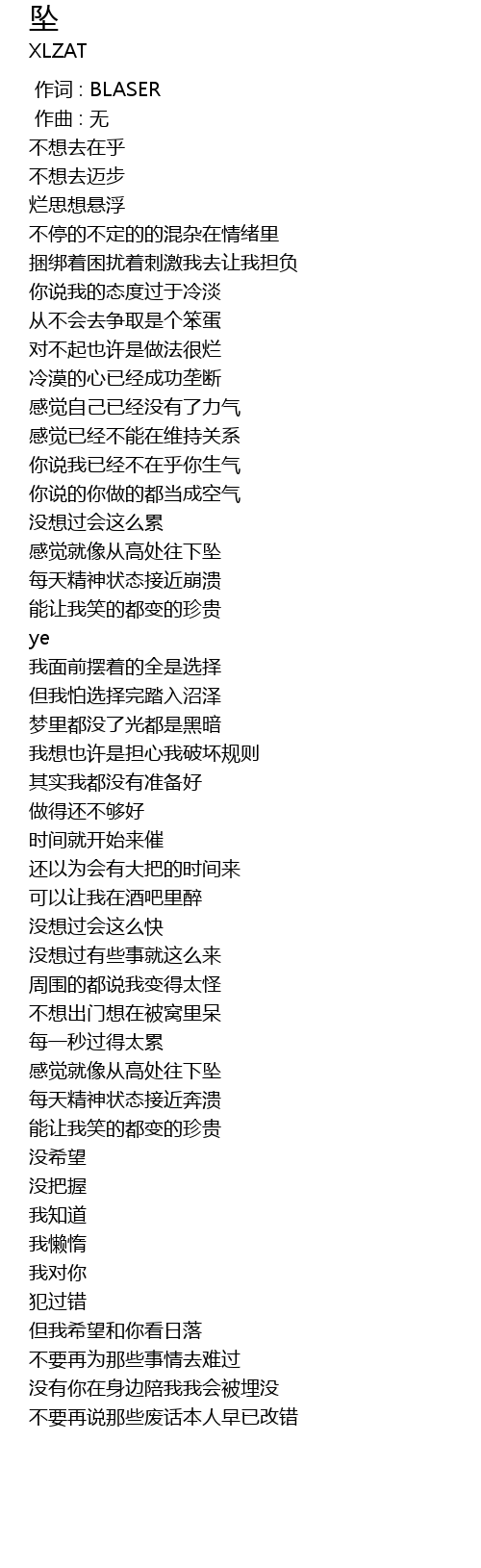 坠
XLZAT

作词 : BLASER
作曲 : 无
不想去在乎
不想去迈步
烂思想悬浮
不停的不定的的混杂在情绪里
捆绑着困扰着刺激我去让我担负
你说我的态度过于冷淡
从不会去争取是个笨蛋
对不起也许是做法很烂
冷漠的心已经成功垄断
感觉自己已经没有了力气
感觉已经不能在维持关系
你说我已经不在乎你生气
你说的你做的都当成空气
没想过会这么累
感觉就像从高处往下坠
每天精神状态接近崩溃
能让我笑的都变的珍贵
ye
我面前摆着的全是选择
但我怕选择完踏入沼泽
梦里都没了光都是黑暗
我想也许是担心我破坏规则
其实我都没有准备好
做得还不够好
时间就开始来催
还以为会有大把的时间来
可以让我在酒吧里醉
没想过会这么快
没想过有些事就这么来
周围的都说我变得太怪
不想出门想在被窝里呆
每一秒过得太累
感觉就像从高处往下坠
每天精神状态接近奔溃
能让我笑的都变的珍贵
没希望
没把握
我知道
我懒惰
我对你
犯过错
但我希望和你看日落
不要再为那些事情去难过
没有你在身边陪我我会被埋没
不要再说那些废话本人早已改错